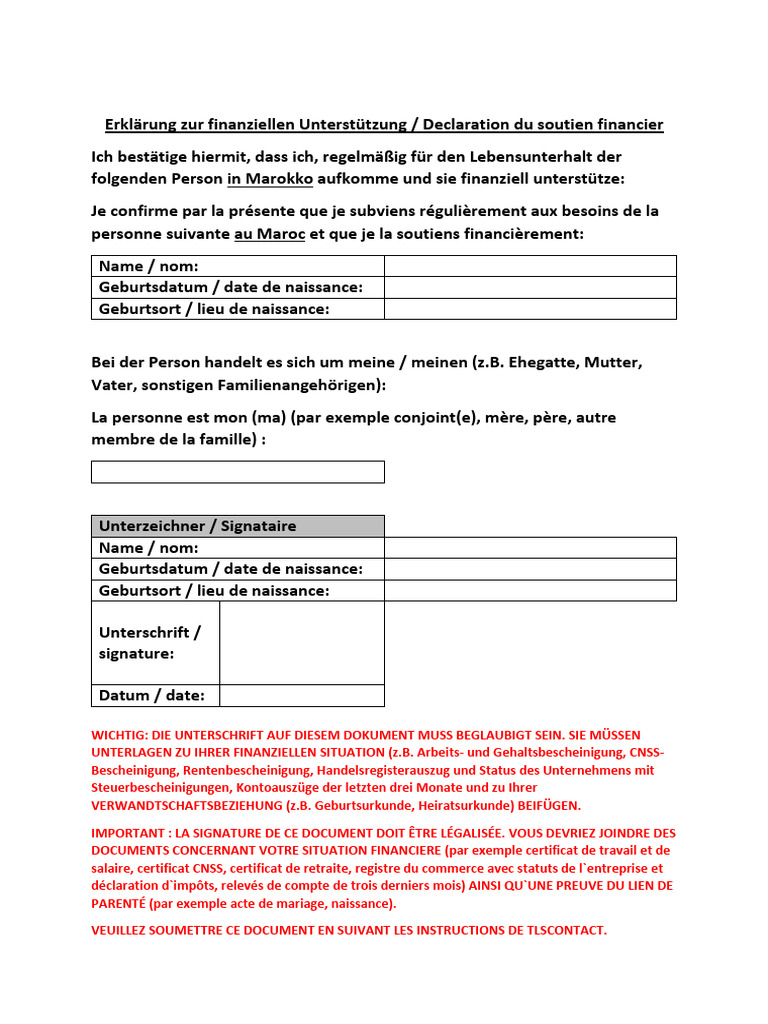 Erklärung zur finanziellen Unterstützung / Declaration du soutien financier

Ich bestätige hiermit, dass ich, regelmäßig für den Lebensunterhalt der folgenden Person in Marokko aufkomme und sie finanziell unterstütze:

Je confirme par la présente que je subviens régulièrement aux besoins de la personne suivante au Maroc et que je la soutiens financièrement:

| Name / nom: | |
|---|---|
| Geburtsdatum / date de naissance: | |
| Geburtsort / lieu de naissance: | |

Bei der Person handelt es sich um meine / meinen (z.B. Ehegatte, Mutter, Vater, sonstigen Familienangehörigen):

La personne est mon (ma) (par exemple conjoint(e), mère, père, autre membre de la famille) :

| Unterzeichner / Signataire | |
|---|---|
| Name / nom: | |
| Geburtsdatum / date de naissance: | |
| Geburtsort / lieu de naissance: | |
| Unterschrift / signature: | |
| Datum / date: | |

WICHTIG: DIE UNTERSCHRIFT AUF DIESEM DOKUMENT MUSS BEGLAUBIGT SEIN. SIE MÜSSEN UNTERLAGEN ZU IHRER FINANZIELLEN SITUATION (z.B. Arbeits- und Gehaltsbescheinigung, CNSS-Bescheinigung, Rentenbescheinigung, Handelsregisterauszug und Status des Unternehmens mit Steuerbescheinigungen, Kontoauszüge der letzten drei Monate und zu Ihrer VERWANDTSCHAFTSBEZIEHUNG (z.B. Geburtsurkunde, Heiratsurkunde) BEIFÜGEN.

IMPORTANT : LA SIGNATURE DE CE DOCUMENT DOIT ÊTRE LÉGALISÉE. VOUS DEVRIEZ JOINDRE DES DOCUMENTS CONCERNANT VOTRE SITUATION FINANCIERE (par exemple certificat de travail et de salaire, certificat CNSS, certificat de retraite, registre du commerce avec statuts de l`entreprise et déclaration d`impôts, relevés de compte de trois derniers mois) AINSI QU`UNE PREUVE DU LIEN DE PARENTÉ (par exemple acte de mariage, naissance).

VEUILLEZ SOUMETTRE CE DOCUMENT EN SUIVANT LES INSTRUCTIONS DE TLSCONTACT.